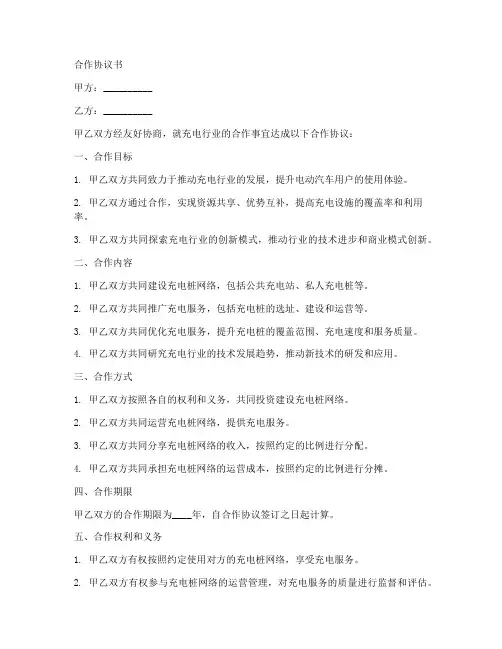 合作协议书

甲方：__________

乙方：__________

甲乙双方经友好协商，就充电行业的合作事宜达成以下合作协议：

一、合作目标

1. 甲乙双方共同致力于推动充电行业的发展，提升电动汽车用户的使用体验。

2. 甲乙双方通过合作，实现资源共享、优势互补，提高充电设施的覆盖率和利用率。

3. 甲乙双方共同探索充电行业的创新模式，推动行业的技术进步和商业模式创新。

二、合作内容

1. 甲乙双方共同建设充电桩网络，包括公共充电站、私人充电桩等。

2. 甲乙双方共同推广充电服务，包括充电桩的选址、建设和运营等。

3. 甲乙双方共同优化充电服务，提升充电桩的覆盖范围、充电速度和服务质量。

4. 甲乙双方共同研究充电行业的技术发展趋势，推动新技术的研发和应用。

三、合作方式

1. 甲乙双方按照各自的权利和义务，共同投资建设充电桩网络。

2. 甲乙双方共同运营充电桩网络，提供充电服务。

3. 甲乙双方共同分享充电桩网络的收入，按照约定的比例进行分配。

4. 甲乙双方共同承担充电桩网络的运营成本，按照约定的比例进行分摊。

四、合作期限

甲乙双方的合作期限为____年，自合作协议签订之日起计算。

五、合作权利和义务

1. 甲乙双方有权按照约定使用对方的充电桩网络，享受充电服务。

2. 甲乙双方有权参与充电桩网络的运营管理，对充电服务的质量进行监督和评估。